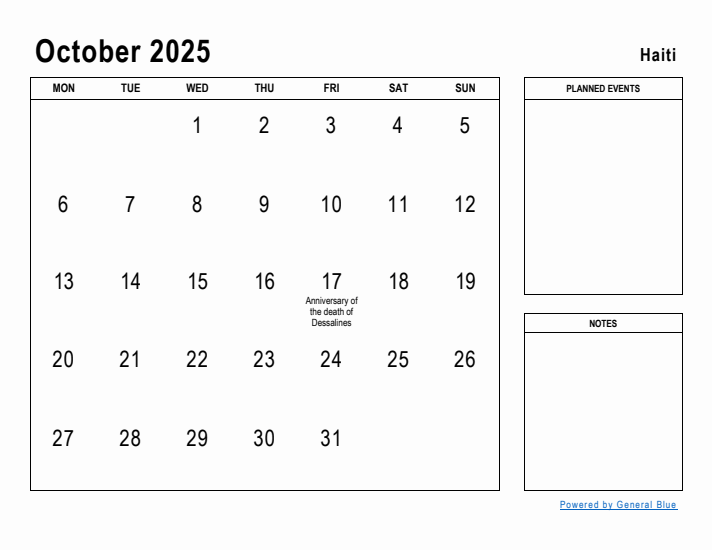 October 2025

Haiti

| MON | TUE | WED | THU | FRI | SAT | SUN |
|---|---|---|---|---|---|---|
| | | 1 | 2 | 3 | 4 | 5 |
| 6 | 7 | 8 | 9 | 10 | 11 | 12 |
| 13 | 14 | 15 | 16 | 17 Anniversary of the death of Dessalines | 18 | 19 |
| 20 | 21 | 22 | 23 | 24 | 25 | 26 |
| 27 | 28 | 29 | 30 | 31 | | |

PLANNED EVENTS

NOTES

Powered by General Blue